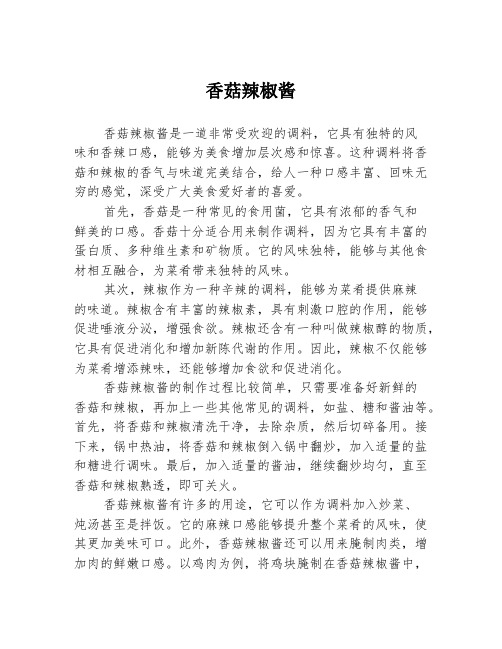 香菇辣椒酱

香菇辣椒酱是一道非常受欢迎的调料，它具有独特的风味和香辣口感，能够为美食增加层次感和惊喜。这种调料将香菇和辣椒的香气与味道完美结合，给人一种口感丰富、回味无穷的感觉，深受广大美食爱好者的喜爱。

首先，香菇是一种常见的食用菌，它具有浓郁的香气和鲜美的口感。香菇十分适合用来制作调料，因为它具有丰富的蛋白质、多种维生素和矿物质。它的风味独特，能够与其他食材相互融合，为菜肴带来独特的风味。

其次，辣椒作为一种辛辣的调料，能够为菜肴提供麻辣的味道。辣椒含有丰富的辣椒素，具有刺激口腔的作用，能够促进唾液分泌，增强食欲。辣椒还含有一种叫做辣椒醇的物质，它具有促进消化和增加新陈代谢的作用。因此，辣椒不仅能够为菜肴增添辣味，还能够增加食欲和促进消化。

香菇辣椒酱的制作过程比较简单，只需要准备好新鲜的香菇和辣椒，再加上一些其他常见的调料，如盐、糖和酱油等。首先，将香菇和辣椒清洗干净，去除杂质，然后切碎备用。接下来，锅中热油，将香菇和辣椒倒入锅中翻炒，加入适量的盐和糖进行调味。最后，加入适量的酱油，继续翻炒均匀，直至香菇和辣椒熟透，即可关火。

香菇辣椒酱有许多的用途，它可以作为调料加入炒菜、炖汤甚至是拌饭。它的麻辣口感能够提升整个菜肴的风味，使其更加美味可口。此外，香菇辣椒酱还可以用来腌制肉类，增加肉的鲜嫩口感。以鸡肉为例，将鸡块腌制在香菇辣椒酱中，